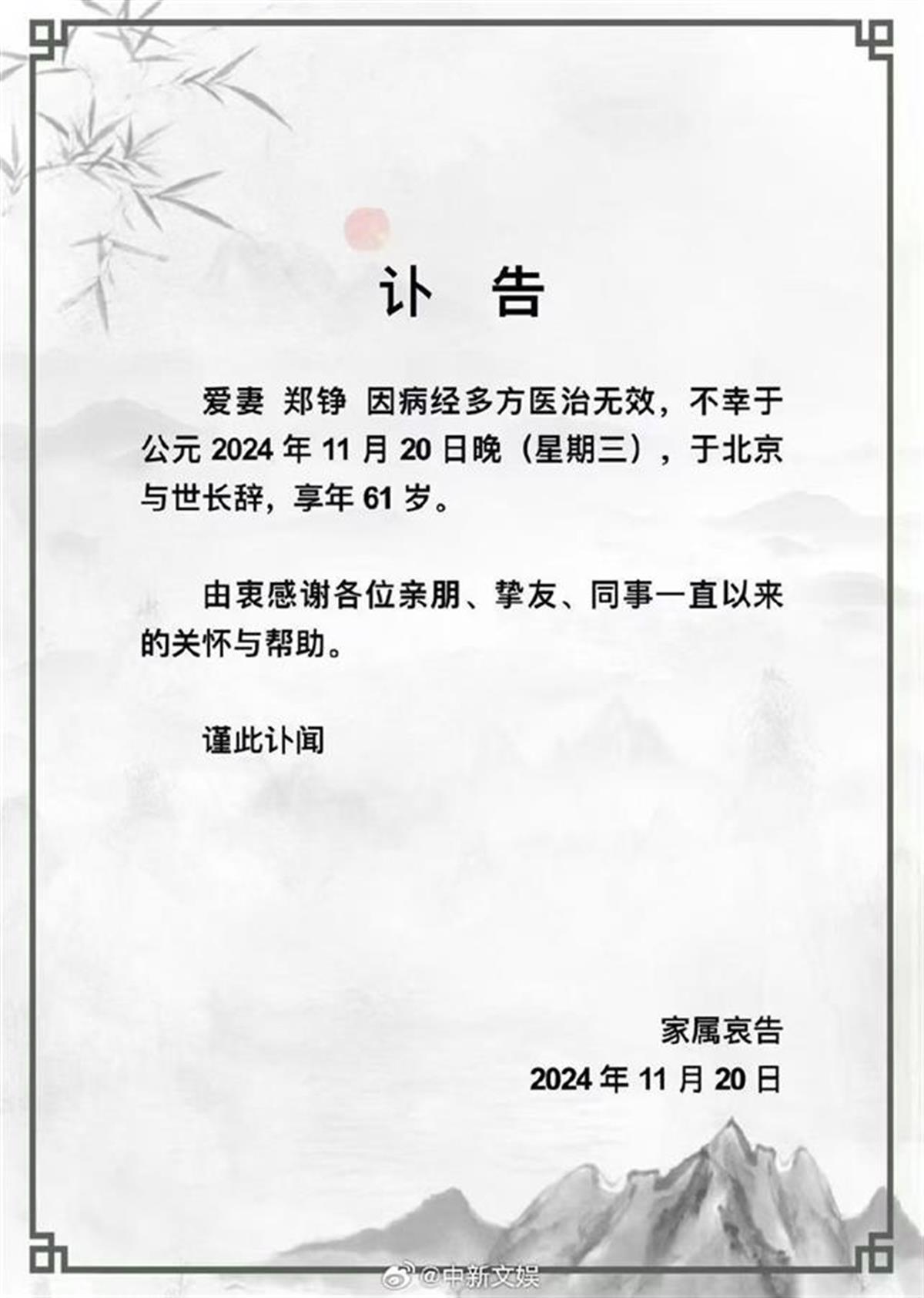 讣 告

爱妻 郑铮 因病经多方医治无效，不幸于公元2024年11月20日晚（星期三），于北京与世长辞，享年61岁。

由衷感谢各位亲朋、挚友、同事一直以来的关怀与帮助。

谨此讣闻

家属哀告
2024年11月20日

@中新文娱